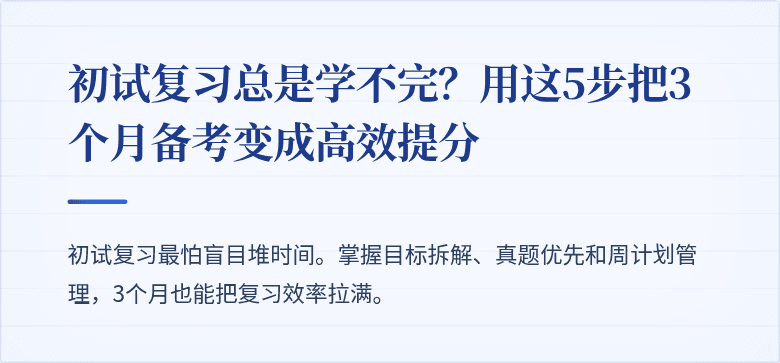 初试复习总是学不完？用这5步把3个月备考变成高效提分

初试复习最怕盲目堆时间。掌握目标拆解、真题优先和周计划管理，3个月也能把复习效率拉满。